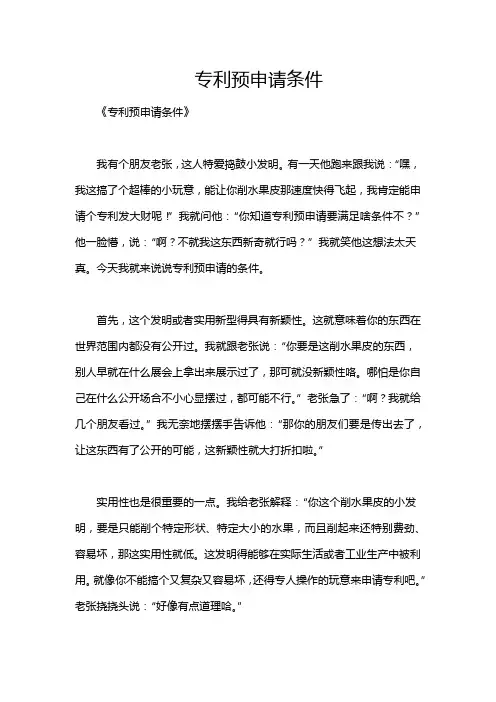 专利预申请条件

《专利预申请条件》

我有个朋友老张，这人特爱捣鼓小发明。有一天他跑来跟我说：“嘿，我这搞了个超棒的小玩意，能让你削水果皮那速度快得飞起，我肯定能申请个专利发大财呢！”我就问他：“你知道专利预申请要满足啥条件不？”他一脸懵，说：“啊？不就我这东西新奇就行吗？”我就笑他这想法太天真。今天我就来说说专利预申请的条件。

首先，这个发明或者实用新型得具有新颖性。这就意味着你的东西在世界范围内都没有公开过。我就跟老张说：“你要是这削水果皮的东西，别人早就在什么展会上拿出来展示过了，那可就没新颖性咯。哪怕是你自己在什么公开场合不小心显摆过，都可能不行。”老张急了：“啊？我就给几个朋友看过。”我无奈地摆摆手告诉他：“那你的朋友们要是传出去了，让这东西有了公开的可能，这新颖性就大打折扣啦。”

实用性也是很重要的一点。我给老张解释：“你这个削水果皮的小发明，要是只能削个特定形状、特定大小的水果，而且削起来还特别费劲、容易坏，那这实用性就低。这发明得能够在实际生活或者工业生产中被利用。就像你不能搞个又复杂又容易坏，还得专人操作的玩意来申请专利吧。”老张挠挠头说：“好像有点道理哈。”